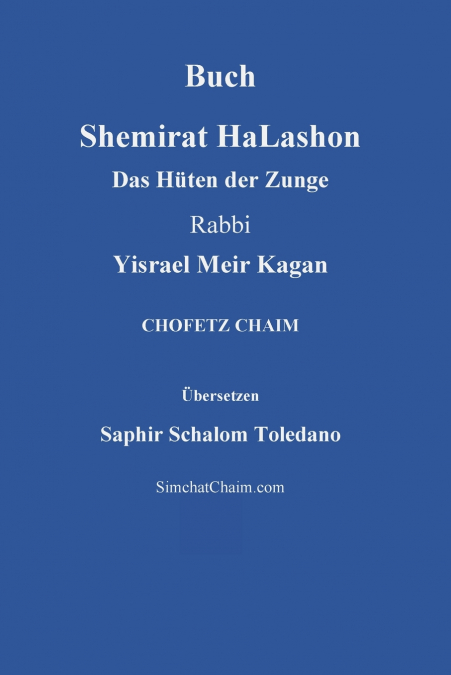 Buch

Shemirat HaLashon

Das Hüten der Zunge

Rabbi

Yisrael Meir Kagan

CHOFETZ CHAIM

Übersetzen

Saphir Schalom Toledano

SimchatChaim.com